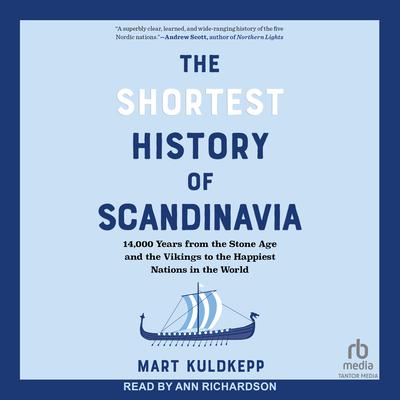 "A superbly clear, learned, and wide-ranging history of the five Nordic nations."—Andrew Scott, author of Northern Lights

THE SHORTEST HISTORY OF SCANDINAVIA

14,000 Years from the Stone Age and the Vikings to the Happiest Nations in the World

MART KULDKEPP

rb media
TANTOR MEDIA

READ BY ANN RICHARDSON